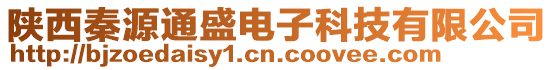 陕西秦源通盛电子科技有限公司
http://bjzoedaisy1.cn.coovee.com